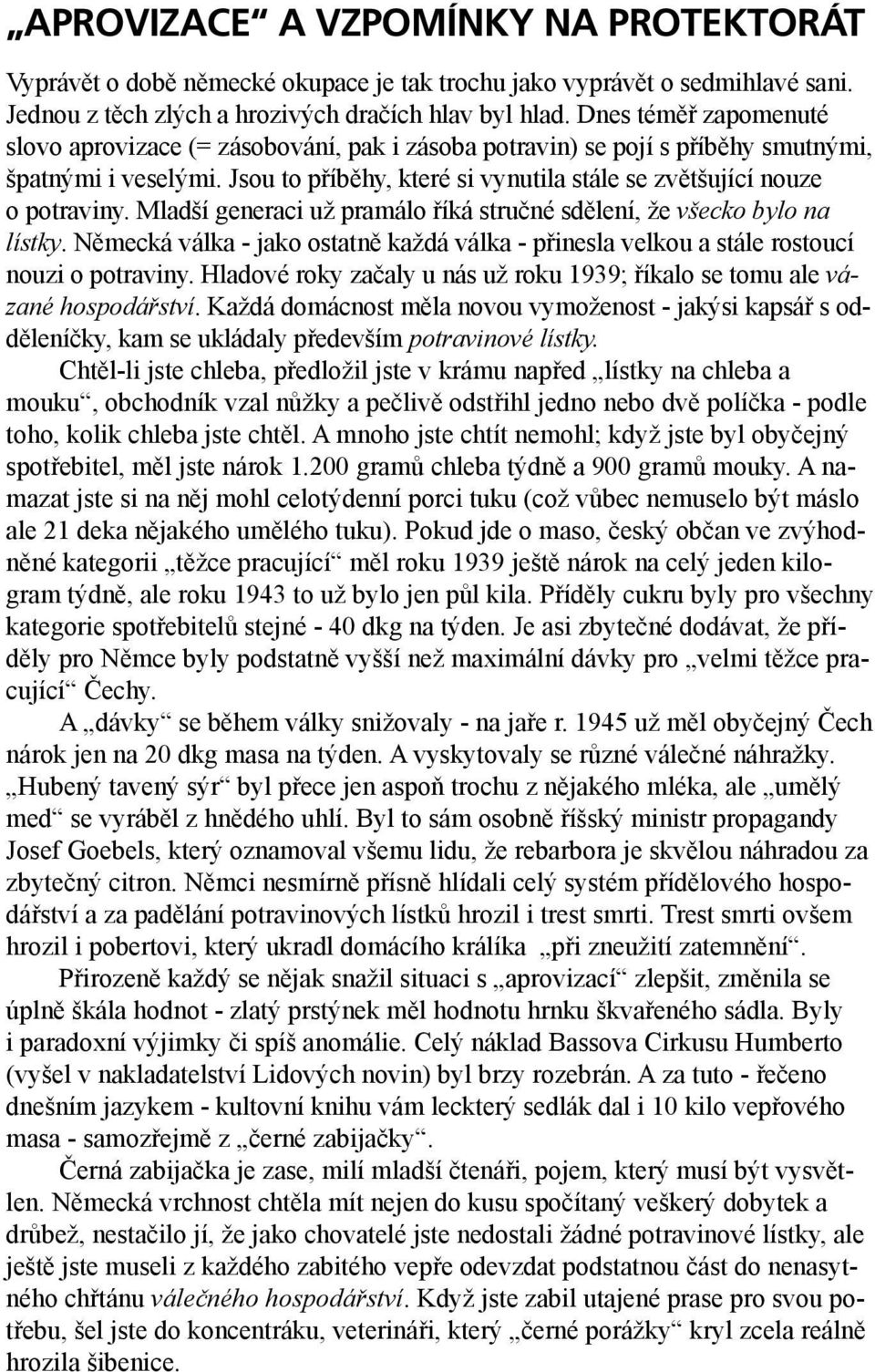 „APROVIZACE“ A VZPOMÍNKY NA PROTEKTORÁT

Vyprávět o době německé okupace je tak trochu jako vyprávět o sedmihlavé sani. Jednou z těch zlých a hrozivých dračích hlav byl hlad. Dnes téměř zapomenuté slovo aprovizace (= zásobování, pak i zásoba potravin) se pojí s příběhy smutnými, špatnými i veselými. Jsou to příběhy, které si vynutila stále se zvětšující nouze o potraviny. Mladší generaci už pramálo říká stručné sdělení, že všecko bylo na lístky. Německá válka - jako ostatně každá válka - přinesla velkou a stále rostoucí nouzi o potraviny. Hladové roky začaly u nás už roku 1939; říkalo se tomu ale vázané hospodářství. Každá domácnost měla novou vymoženost - jakýsi kapsář s odděleníčky, kam se ukládaly především potravinové lístky.

Chtěl-li jste chleba, předložil jste v krámu napřed „lístky na chleba a mouku“, obchodník vzal nůžky a pečlivě odstřihl jedno nebo dvě políčka - podle toho, kolik chleba jste chtěl. A mnoho jste chtít nemohl; když jste byl obyčejný spotřebitel, měl jste nárok 1.200 gramů chleba týdně a 900 gramů mouky. A namazat jste si na něj mohl celotýdenní porci tuku (což vůbec nemuselo být máslo ale 21 deka nějakého umělého tuku). Pokud jde o maso, český občan ve zvýhodněné kategorii „těžce pracující“ měl roku 1939 ještě nárok na celý jeden kilogram týdně, ale roku 1943 to už bylo jen půl kila. Příděly cukru byly pro všechny kategorie spotřebitelů stejné - 40 dkg na týden. Je asi zbytečné dodávat, že příděly pro Němce byly podstatně vyšší než maximální dávky pro „velmi těžce pracující“ Čechy.

A „dávky“ se během války snižovaly - na jaře r. 1945 už měl obyčejný Čech nárok jen na 20 dkg masa na týden. A vyskytovaly se různé válečné náhražky. „Hubený tavený sýr“ byl přece jen aspoň trochu z nějakého mléka, ale „umělý med“ se vyráběl z hnědého uhlí. Byl to sám osobně říšský ministr propagandy Josef Goebels, který oznamoval všemu lidu, že rebarbora je skvělou náhradou za zbytečný citron. Němci nesmírně přísně hlídali celý systém přídělového hospodářství a za padělání potravinových lístků hrozil i trest smrti. Trest smrti ovšem hrozil i pobertovi, který ukradl domácího králíka „při zneužití zatemnění“.

Přirozeně každý se nějak snažil situaci s „aprovizací“ zlepšit, změnila se úplně škála hodnot - zlatý prstýnek měl hodnotu hrnku škvařeného sádla. Byly i paradoxní výjimky či spíš anomálie. Celý náklad Bassova Cirkusu Humberto (vyšel v nakladatelství Lidových novin) byl brzy rozebrán. A za tuto - řečeno dnešním jazykem - kultovní knihu vám leckterý sedlák dal i 10 kilo vepřového masa - samozřejmě z „černé zabijačky“.

Černá zabijačka je zase, milí mladší čtenáři, pojem, který musí být vysvětlen. Německá vrchnost chtěla mít nejen do kusu spočítaný veškerý dobytek a drůbež, nestačilo jí, že jako chovatelé jste nedostali žádné potravinové lístky, ale ještě jste museli z každého zabitého vepře odevzdat podstatnou část do nenasytného chřtánu válečného hospodářství. Když jste zabil utajené prase pro svou potřebu, šel jste do koncentráku, veterináři, který „černé porážky“ kryl zcela reálně hrozila šibenice.